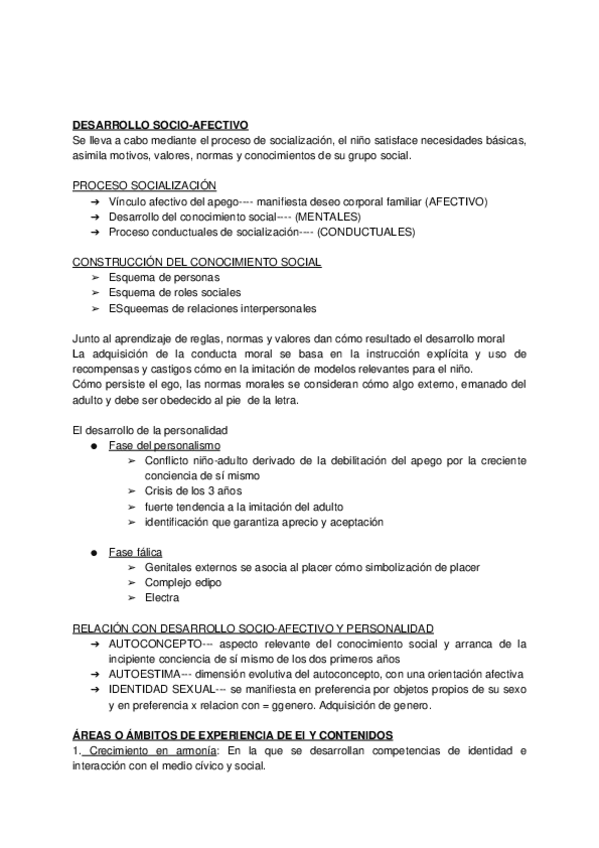 DESARROLLO SOCIO-AFECTIVO
Se lleva a cabo mediante el proceso de socialización, el niño satisface necesidades básicas, asimila motivos, valores, normas y conocimientos de su grupo social.

PROCESO SOCIALIZACIÓN
➔ Vínculo afectivo del apego---- manifiesta deseo corporal familiar (AFECTIVO)
➔ Desarrollo del conocimiento social---- (MENTALES)
➔ Proceso conductuales de socialización---- (CONDUCTUALES)

CONSTRUCCIÓN DEL CONOCIMIENTO SOCIAL
➢ Esquema de personas
➢ Esquema de roles sociales
➢ ESqueemas de relaciones interpersonales

Junto al aprendizaje de reglas, normas y valores dan cómo resultado el desarrollo moral
La adquisición de la conducta moral se basa en la instrucción explícita y uso de recompensas y castigos cómo en la imitación de modelos relevantes para el niño.
Cómo persiste el ego, las normas morales se consideran cómo algo externo, emanado del adulto y debe ser obedecido al pie de la letra.

El desarrollo de la personalidad
● Fase del personalismo
➢ Conflicto niño-adulto derivado de la debilitación del apego por la creciente conciencia de sí mismo
➢ Crisis de los 3 años
➢ fuerte tendencia a la imitación del adulto
➢ identificación que garantiza aprecio y aceptación

● Fase fálica
➢ Genitales externos se asocia al placer cómo simbolización de placer
➢ Complejo edipo
➢ Electra

RELACIÓN CON DESARROLLO SOCIO-AFECTIVO Y PERSONALIDAD
➔ AUTOCONCEPTO--- aspecto relevante del conocimiento social y arranca de la incipiente conciencia de sí mismo de los dos primeros años
➔ AUTOESTIMA--- dimensión evolutiva del autoconcepto, con una orientación afectiva
➔ IDENTIDAD SEXUAL--- se manifiesta en preferencia por objetos propios de su sexo y en preferencia x relacion con = ggenero. Adquisición de genero.

ÁREAS O ÁMBITOS DE EXPERIENCIA DE EI Y CONTENIDOS
1. Crecimiento en armonía: En la que se desarrollan competencias de identidad e interacción con el medio cívico y social.